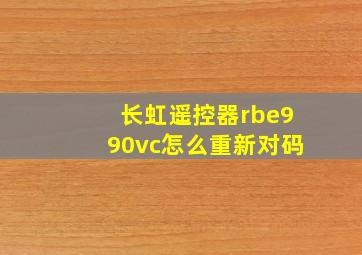 长虹遥控器rbe990vc怎么重新对码